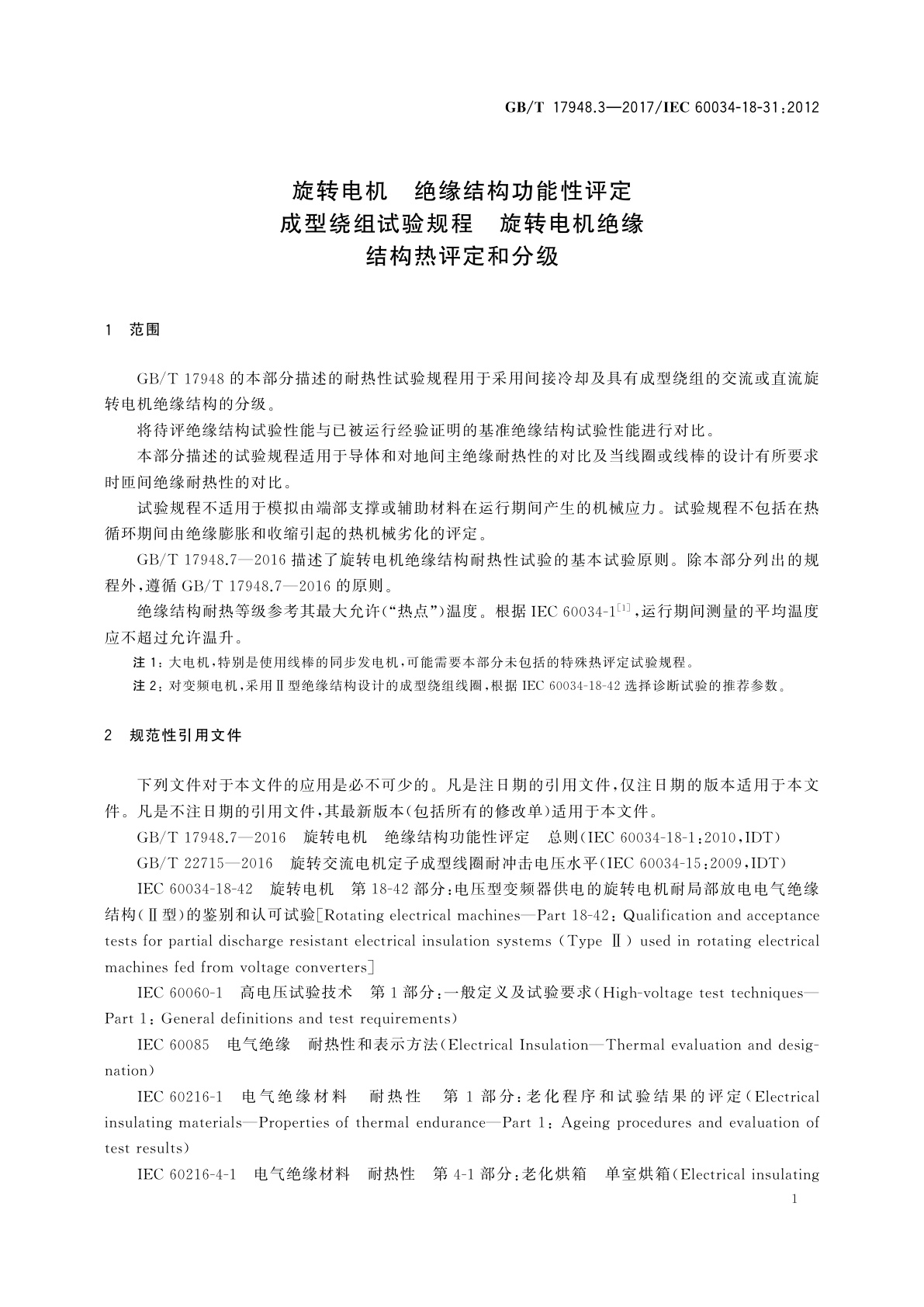 GB/T 17948.3—2017/IEC 60034-18-31:2012

旋转电机　绝缘结构功能性评定
成型绕组试验规程　旋转电机绝缘
结构热评定和分级

1　范围

GB/T 17948 的本部分描述的耐热性试验规程用于采用间接冷却及具有成型绕组的交流或直流旋转电机绝缘结构的分级。

将待评绝缘结构试验性能与已被运行经验证明的基准绝缘结构试验性能进行对比。

本部分描述的试验规程适用于导体和对地间主绝缘耐热性的对比及当线圈或线棒的设计有所要求时匝间绝缘耐热性的对比。

试验规程不适用于模拟由端部支撑或辅助材料在运行期间产生的机械应力。试验规程不包括在热循环期间由绝缘膨胀和收缩引起的热机械劣化的评定。

GB/T 17948.7—2016 描述了旋转电机绝缘结构耐热性试验的基本试验原则。除本部分列出的规程外，遵循 GB/T 17948.7—2016 的原则。

绝缘结构耐热等级参考其最大允许（“热点”）温度。根据 IEC 60034-1$^{[1]}$，运行期间测量的平均温度应不超过允许温升。

注 1：大电机，特别是使用线棒的同步发电机，可能需要本部分未包括的特殊热评定试验规程。

注 2：对变频电机，采用Ⅱ型绝缘结构设计的成型绕组线圈，根据 IEC 60034-18-42 选择诊断试验的推荐参数。

2　规范性引用文件

下列文件对于本文件的应用是必不可少的。凡是注日期的引用文件，仅注日期的版本适用于本文件。凡是不注日期的引用文件，其最新版本（包括所有的修改单）适用于本文件。

GB/T 17948.7—2016　旋转电机　绝缘结构功能性评定　总则（IEC 60034-18-1:2010，IDT）

GB/T 22715—2016　旋转交流电机定子成型线圈耐冲击电压水平（IEC 60034-15:2009，IDT）

IEC 60034-18-42　旋转电机　第 18-42 部分：电压型变频器供电的旋转电机耐局部放电电气绝缘结构（Ⅱ型）的鉴别和认可试验[Rotating electrical machines—Part 18-42: Qualification and acceptance tests for partial discharge resistant electrical insulation systems (Type Ⅱ) used in rotating electrical machines fed from voltage converters]

IEC 60060-1　高电压试验技术　第 1 部分：一般定义及试验要求（High-voltage test techniques—Part 1: General definitions and test requirements）

IEC 60085　电气绝缘　耐热性和表示方法（Electrical Insulation—Thermal evaluation and designation）

IEC 60216-1　电气绝缘材料　耐热性　第 1 部分：老化程序和试验结果的评定（Electrical insulating materials—Properties of thermal endurance—Part 1: Ageing procedures and evaluation of test results）

IEC 60216-4-1　电气绝缘材料　耐热性　第 4-1 部分：老化烘箱　单室烘箱（Electrical insulating

1